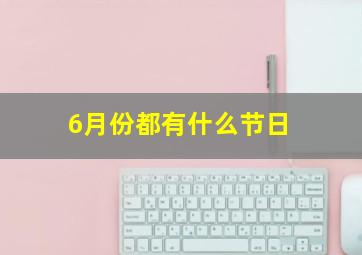 6月份都有什么节日